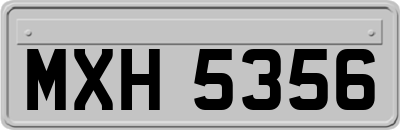 MXH 5356